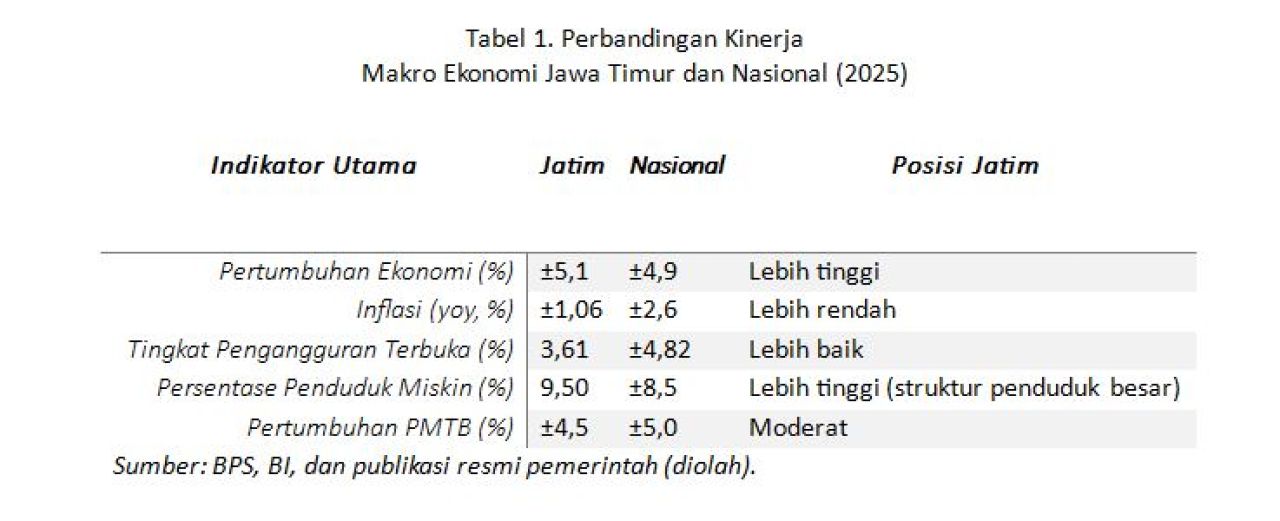 Tabel 1. Perbandingan Kinerja
Makro Ekonomi Jawa Timur dan Nasional (2025)

| Indikator Utama | Jatim | Nasional | Posisi Jatim |
|---|---|---|---|
| Pertumbuhan Ekonomi (%) | ±5,1 | ±4,9 | Lebih tinggi |
| Inflasi (yoy, %) | ±1,06 | ±2,6 | Lebih rendah |
| Tingkat Pengangguran Terbuka (%) | 3,61 | ±4,82 | Lebih baik |
| Persentase Penduduk Miskin (%) | 9,50 | ±8,5 | Lebih tinggi (struktur penduduk besar) |
| Pertumbuhan PMTB (%) | ±4,5 | ±5,0 | Moderat |

Sumber: BPS, BI, dan publikasi resmi pemerintah (diolah).